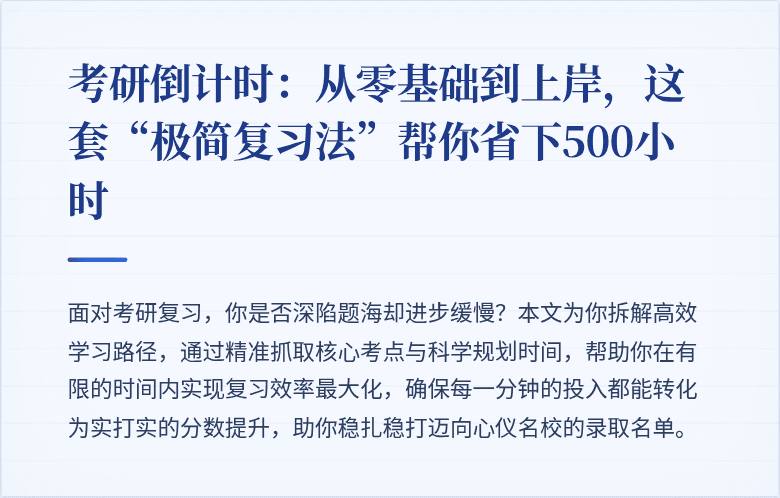 考研倒计时：从零基础到上岸，这套“极简复习法”帮你省下500小时

面对考研复习，你是否深陷题海却进步缓慢？本文为你拆解高效学习路径，通过精准抓取核心考点与科学规划时间，帮助你在有限的时间内实现复习效率最大化，确保每一分钟的投入都能转化为实打实的分数提升，助你稳扎稳打迈向心仪名校的录取名单。